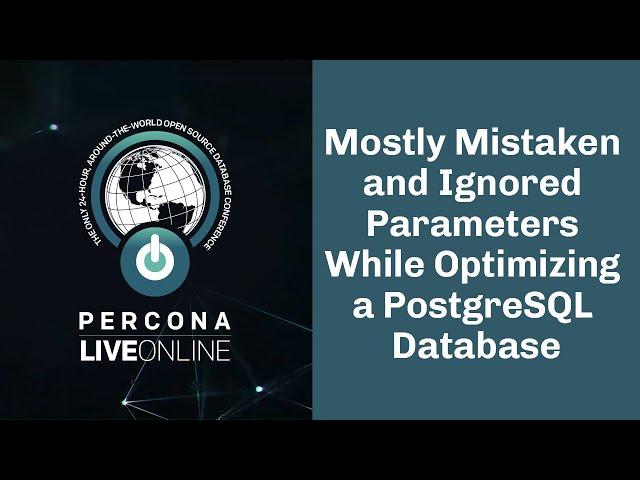 THE ONLY 24-HOUR, AROUND-THE-WORLD OPEN SOURCE DATABASE CONFERENCE

PERCONA
LIVEONLINE

Mostly Mistaken and Ignored Parameters While Optimizing a PostgreSQL Database